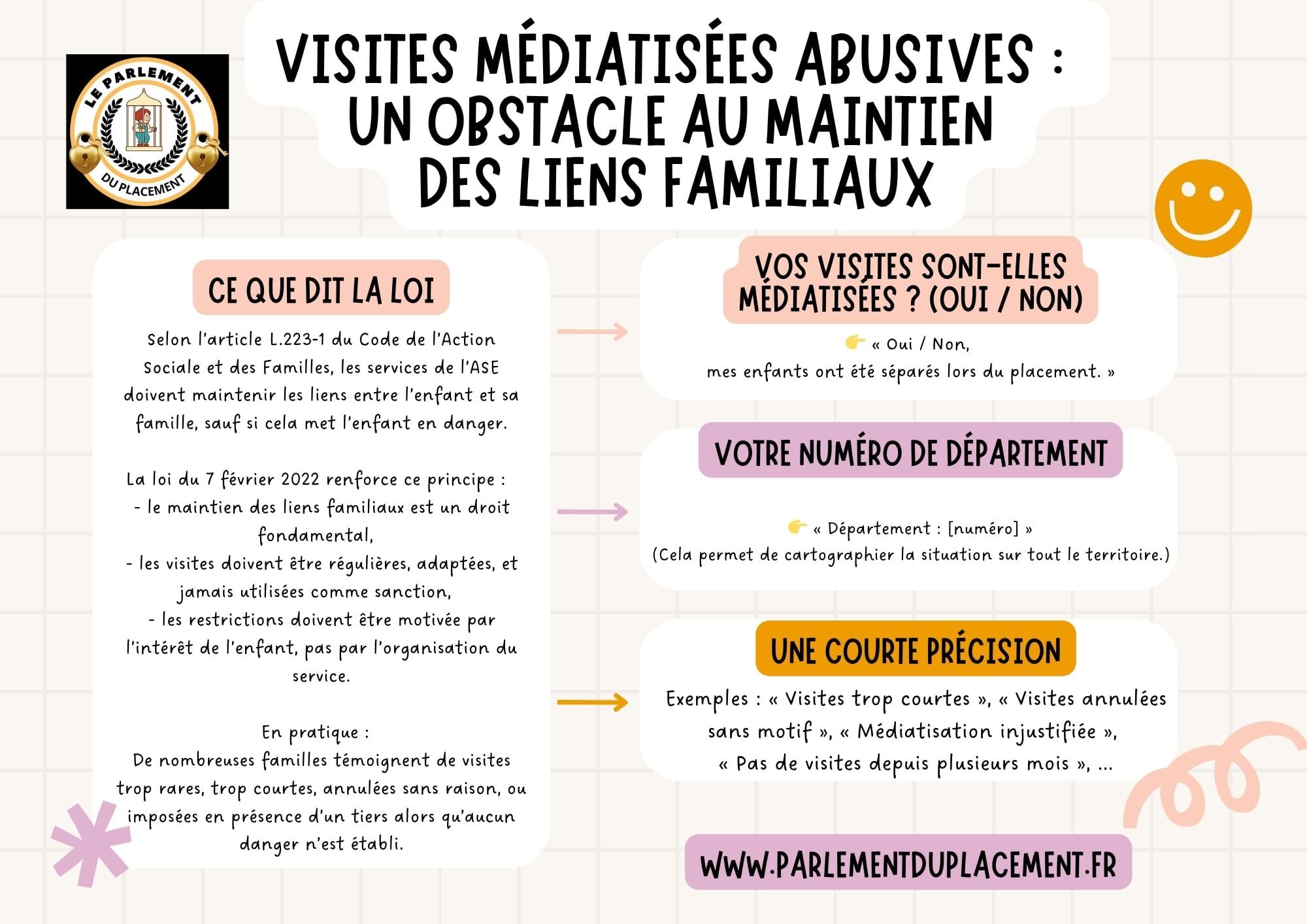 LE PARLEMENT DU PLACEMENT

VISITES MÉDIATISÉES ABUSIVES : UN OBSTACLE AU MAINTIEN DES LIENS FAMILIAUX

CE QUE DIT LA LOI

Selon l'article L.223-1 du Code de l'Action Sociale et des Familles, les services de l'ASE doivent maintenir les liens entre l'enfant et sa famille, sauf si cela met l'enfant en danger.

La loi du 7 février 2022 renforce ce principe :
- le maintien des liens familiaux est un droit fondamental,
- les visites doivent être régulières, adaptées, et jamais utilisées comme sanction,
- les restrictions doivent être motivée par l'intérêt de l'enfant, pas par l'organisation du service.

En pratique :
De nombreuses familles témoignent de visites trop rares, trop courtes, annulées sans raison, ou imposées en présence d'un tiers alors qu'aucun danger n'est établi.

VOS VISITES SONT-ELLES MÉDIATISÉES ? (OUI / NON)

👉 « Oui / Non, mes enfants ont été séparés lors du placement. »

VOTRE NUMÉRO DE DÉPARTEMENT

👉 « Département : [numéro] »
(Cela permet de cartographier la situation sur tout le territoire.)

UNE COURTE PRÉCISION

Exemples : « Visites trop courtes », « Visites annulées sans motif », « Médiatisation injustifiée », « Pas de visites depuis plusieurs mois », ...

WWW.PARLEMENTDUPLACEMENT.FR